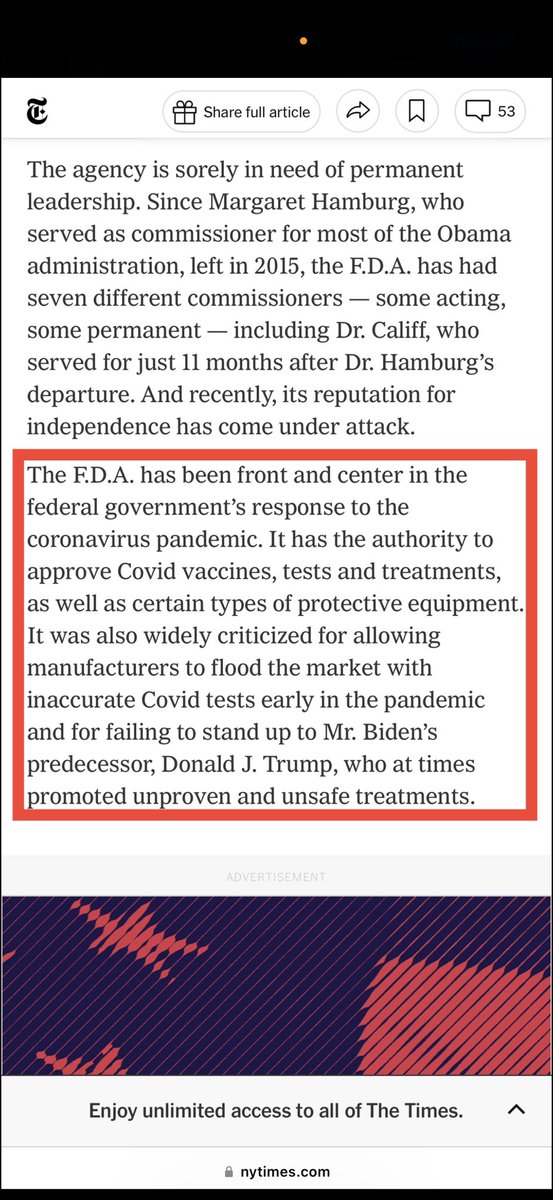 Share full article

53

The agency is sorely in need of permanent leadership. Since Margaret Hamburg, who served as commissioner for most of the Obama administration, left in 2015, the F.D.A. has had seven different commissioners — some acting, some permanent — including Dr. Califf, who served for just 11 months after Dr. Hamburg's departure. And recently, its reputation for independence has come under attack.

The F.D.A. has been front and center in the federal government's response to the coronavirus pandemic. It has the authority to approve Covid vaccines, tests and treatments, as well as certain types of protective equipment. It was also widely criticized for allowing manufacturers to flood the market with inaccurate Covid tests early in the pandemic and for failing to stand up to Mr. Biden's predecessor, Donald J. Trump, who at times promoted unproven and unsafe treatments.

ADVERTISEMENT

Enjoy unlimited access to all of The Times.

nytimes.com